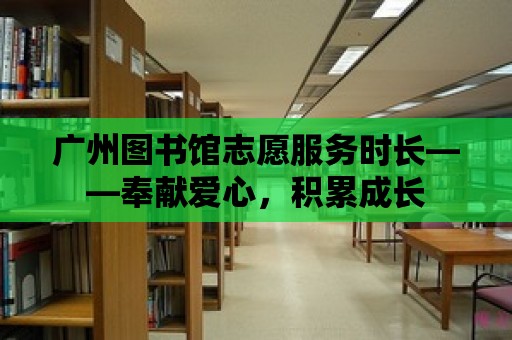 广州图书馆志愿服务时长——奉献爱心，积累成长